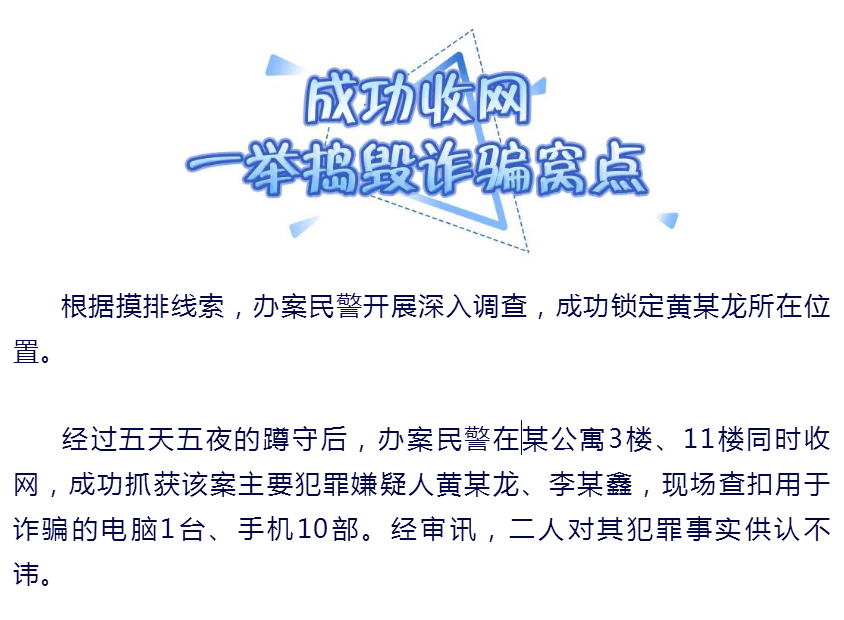 成功收网
一举捣毁诈骗窝点

根据摸排线索，办案民警开展深入调查，成功锁定黄某龙所在位置。

经过五天五夜的蹲守后，办案民警在某公寓3楼、11楼同时收网，成功抓获该案主要犯罪嫌疑人黄某龙、李某鑫，现场查扣用于诈骗的电脑1台、手机10部。经审讯，二人对其犯罪事实供认不讳。